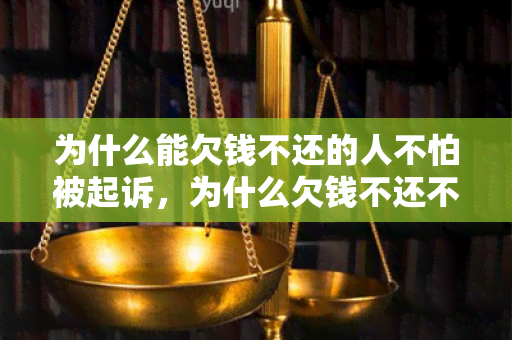 yuqi

为什么能欠钱不还的人不怕被起诉，为什么欠钱不还不